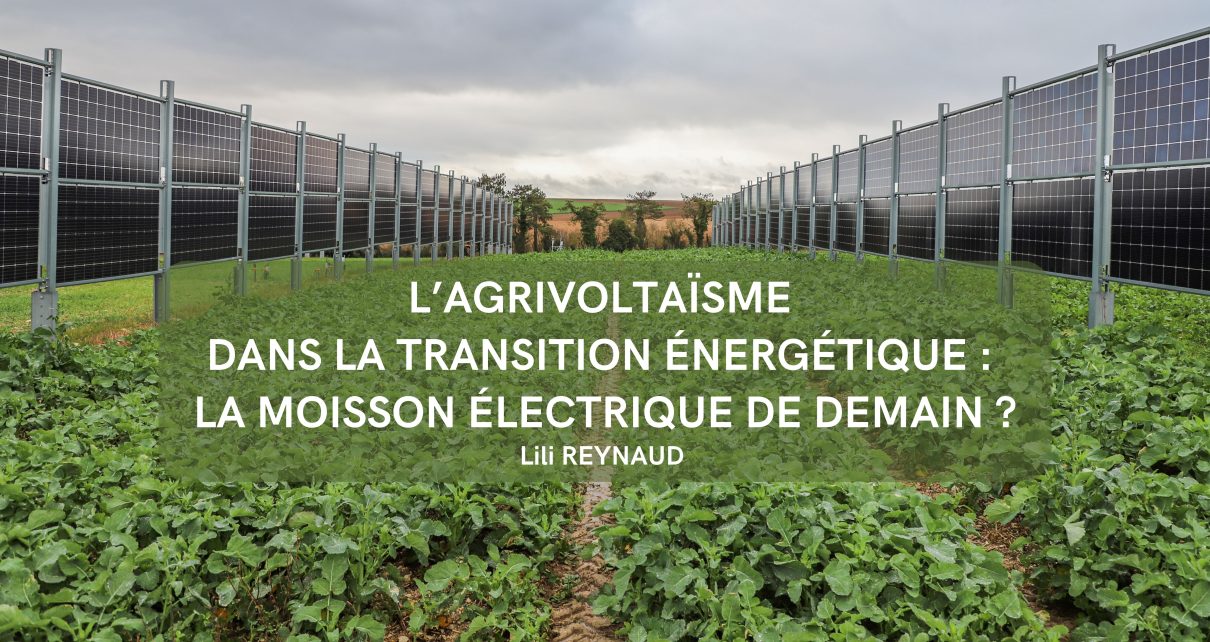 L'AGRIVOLTAÏSME
DANS LA TRANSITION ÉNERGÉTIQUE :
LA MOISSON ÉLECTRIQUE DE DEMAIN ?
Lili REYNAUD